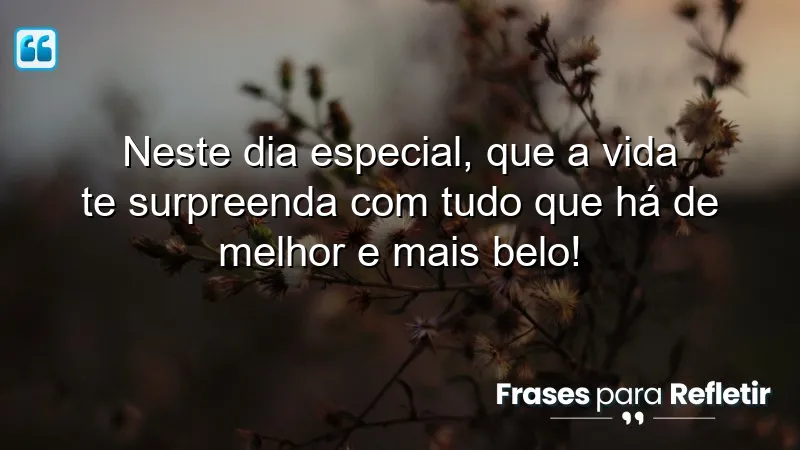 Neste dia especial, que a vida te surpreenda com tudo que há de melhor e mais belo!

Frases para Refletir